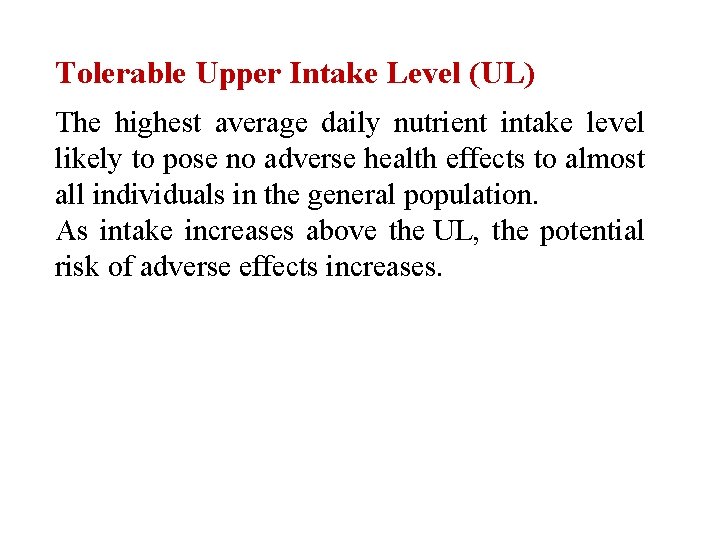 Tolerable Upper Intake Level (UL)

The highest average daily nutrient intake level likely to pose no adverse health effects to almost all individuals in the general population.

As intake increases above the UL, the potential risk of adverse effects increases.